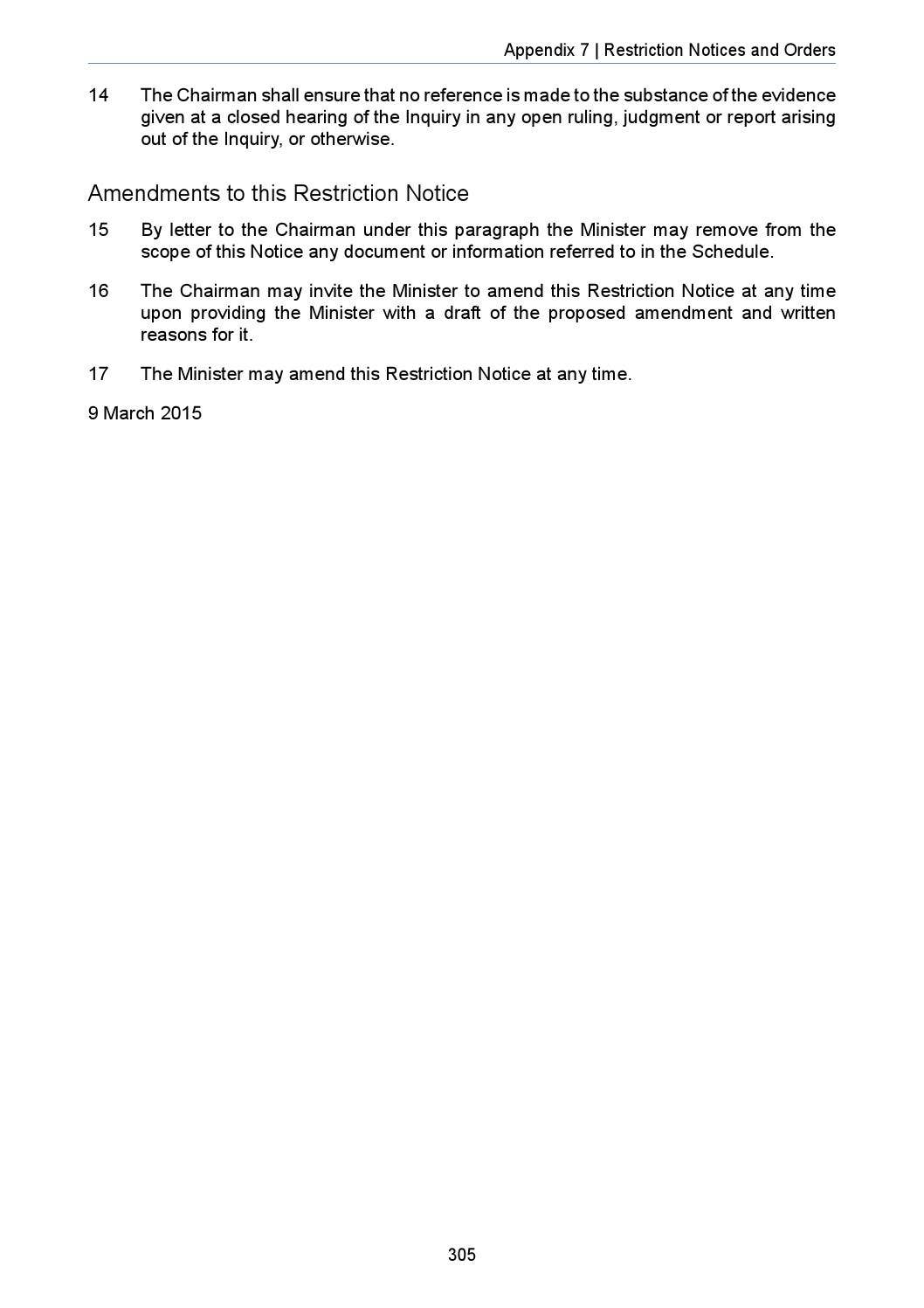 Appendix 7 | Restriction Notices and Orders

14 The Chairman shall ensure that no reference is made to the substance of the evidence given at a closed hearing of the Inquiry in any open ruling, judgment or report arising out of the Inquiry, or otherwise.

Amendments to this Restriction Notice

15 By letter to the Chairman under this paragraph the Minister may remove from the scope of this Notice any document or information referred to in the Schedule.

16 The Chairman may invite the Minister to amend this Restriction Notice at any time upon providing the Minister with a draft of the proposed amendment and written reasons for it.

17 The Minister may amend this Restriction Notice at any time.

9 March 2015

305